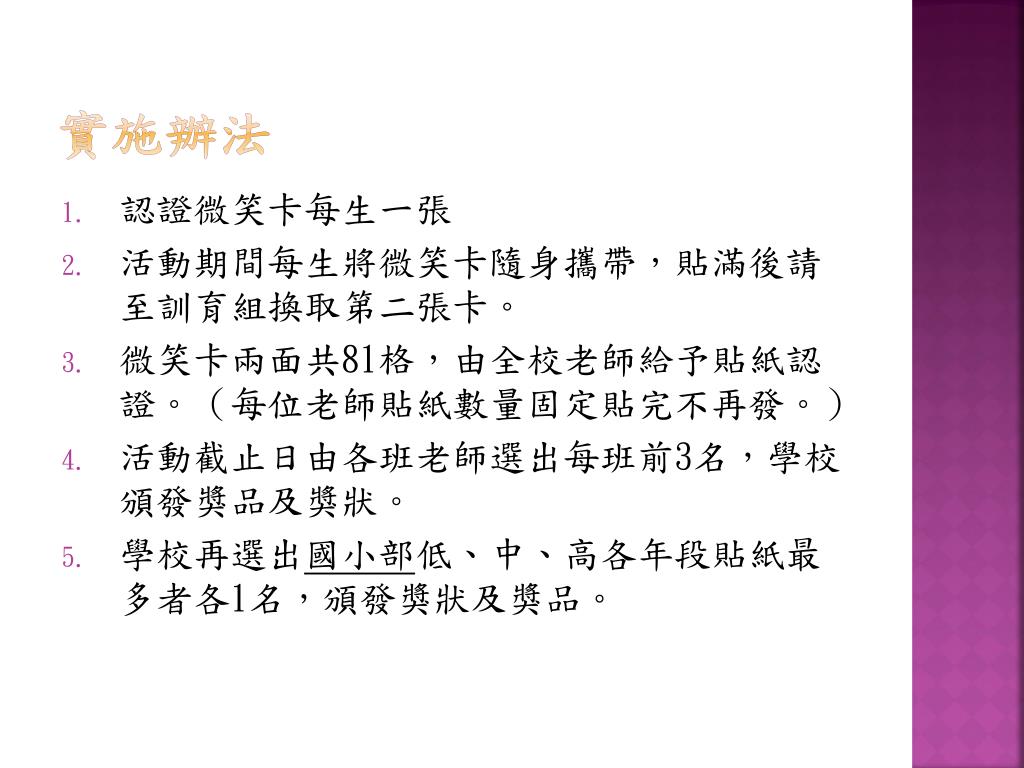 實施辦法

1. 認證微笑卡每生一張
2. 活動期間每生將微笑卡隨身攜帶，貼滿後請至訓育組換取第二張卡。
3. 微笑卡兩面共81格，由全校老師給予貼紙認證。（每位老師貼紙數量固定貼完不再發。）
4. 活動截止日由各班老師選出每班前3名，學校頒發獎品及獎狀。
5. 學校再選出國小部低、中、高各年段貼紙最多者各1名，頒發獎狀及獎品。